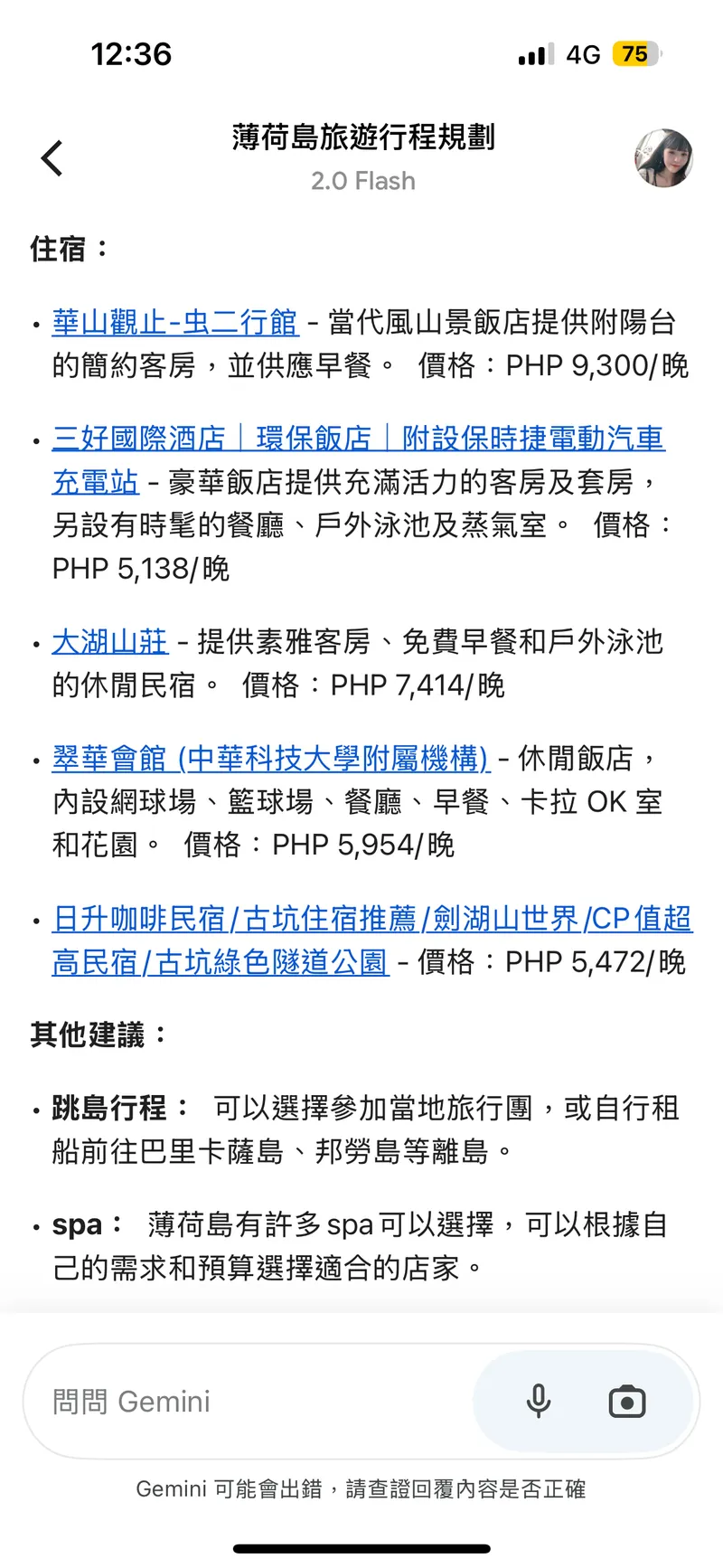 12:36

4G 75

薄荷島旅遊行程規劃

2.0 Flash

住宿：

• 華山觀止-虫二行館 - 當代風山景飯店提供附陽台的簡約客房，並供應早餐。 價格：PHP 9,300/晚

• 三好國際酒店｜環保飯店｜附設保時捷電動汽車充電站 - 豪華飯店提供充滿活力的客房及套房，另設有時髦的餐廳、戶外泳池及蒸氣室。 價格：PHP 5,138/晚

• 大湖山莊 - 提供素雅客房、免費早餐和戶外泳池的休閒民宿。 價格：PHP 7,414/晚

• 翠華會館 (中華科技大學附屬機構) - 休閒飯店，內設網球場、籃球場、餐廳、早餐、卡拉 OK 室和花園。 價格：PHP 5,954/晚

• 日升咖啡民宿/古坑住宿推薦/劍湖山世界/CP值超高民宿/古坑綠色隧道公園 - 價格：PHP 5,472/晚

其他建議：

• 跳島行程： 可以選擇參加當地旅行團，或自行租船前往巴里卡薩島、邦勞島等離島。

• spa： 薄荷島有許多spa可以選擇，可以根據自己的需求和預算選擇適合的店家。

問問 Gemini

Gemini 可能會出錯，請查證回覆內容是否正確